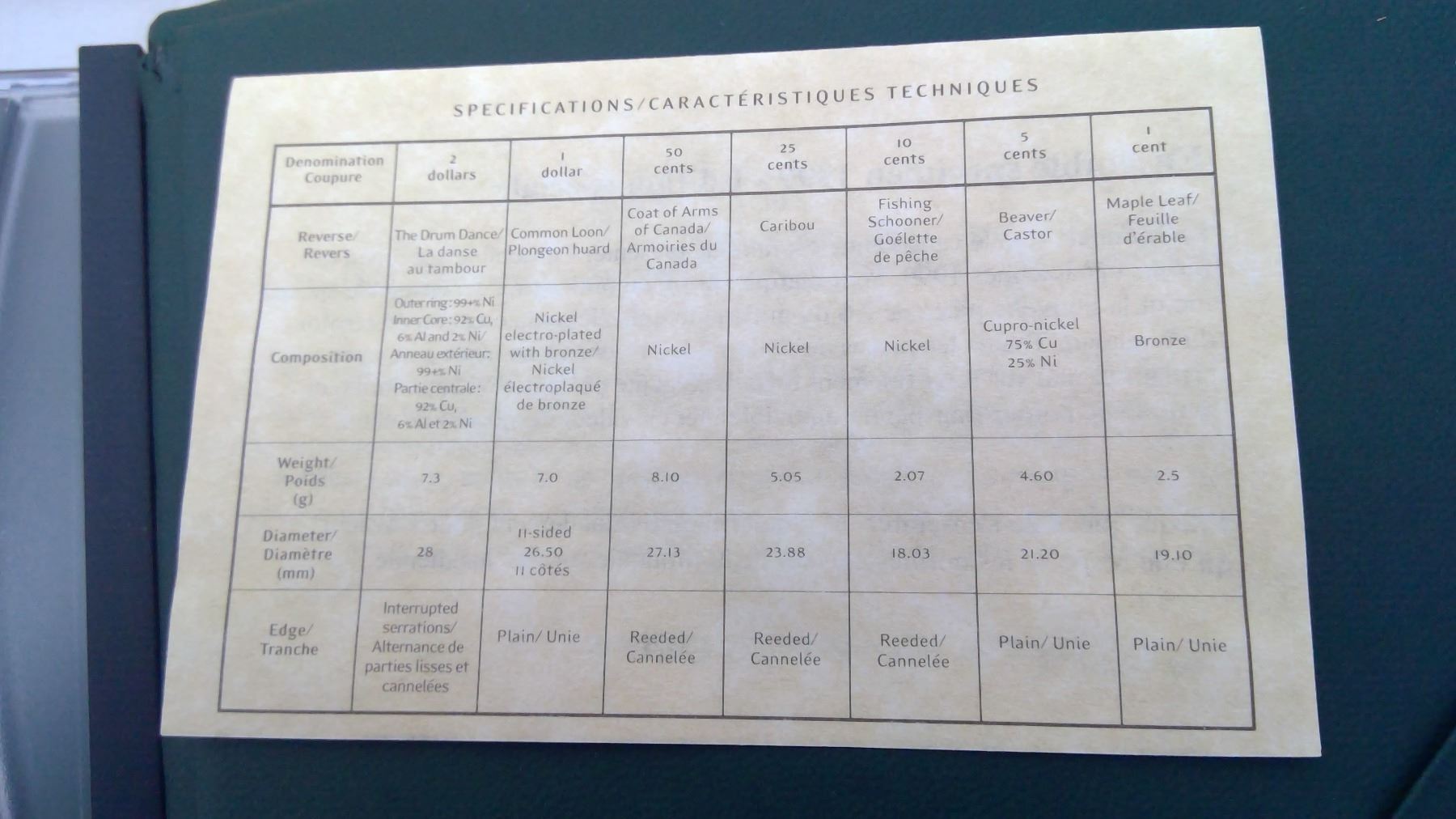 SPECIFICATIONS/CARACTÉRISTIQUES TECHNIQUES

| Denomination Coupure | 2 dollars | 1 dollar | 50 cents | 25 cents | 10 cents | 5 cents | 1 cent |
|---|---|---|---|---|---|---|---|
| Reverse/ Revers | The Drum Dance/ La danse au tambour | Common Loon/ Plongeon huard | Coat of Arms of Canada/ Armoiries du Canada | Caribou | Fishing Schooner/ Goélette de pêche | Beaver/ Castor | Maple Leaf/ Feuille d'érable |
| Composition | Outer ring: 99+% Ni Inner Core: 92% Cu, 6% Al and 2% Ni/ Anneau extérieur: 99+% Ni Partie centrale: 92% Cu, 6% Al et 2% Ni | Nickel electro-plated with bronze/ Nickel électroplaqué de bronze | Nickel | Nickel | Nickel | Cupro-nickel 75% Cu 25% Ni | Bronze |
| Weight/ Poids (g) | 7.3 | 7.0 | 8.10 | 5.05 | 2.07 | 4.60 | 2.5 |
| Diameter/ Diamètre (mm) | 28 | 11-sided 26.50 11 côtés | 27.13 | 23.88 | 18.03 | 21.20 | 19.10 |
| Edge/ Tranche | Interrupted serrations/ Alternance de parties lisses et cannelées | Plain/ Unie | Reeded/ Cannelée | Reeded/ Cannelée | Reeded/ Cannelée | Plain/ Unie | Plain/ Unie |